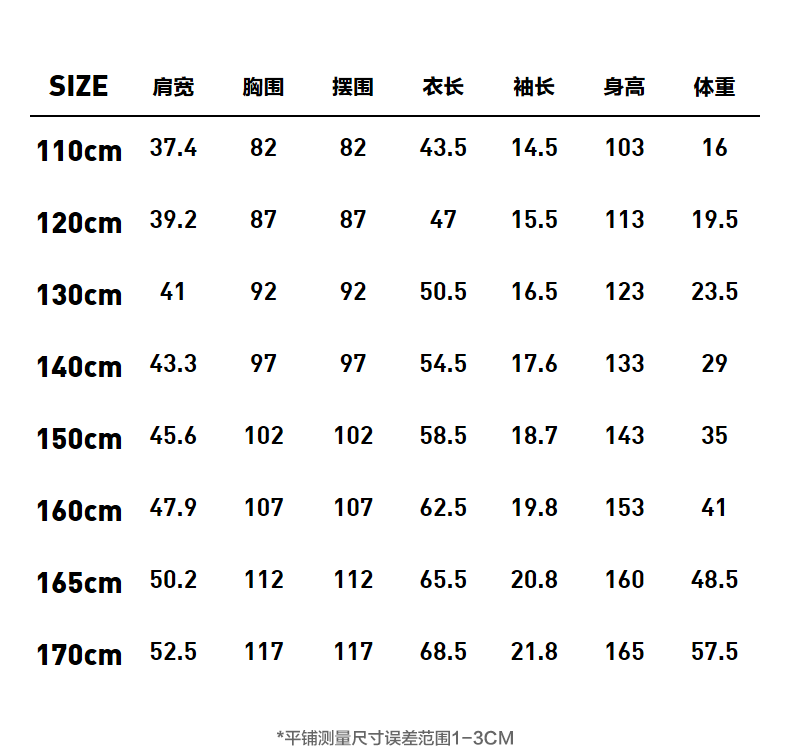 | SIZE | 肩宽 | 胸围 | 摆围 | 衣长 | 袖长 | 身高 | 体重 |
|---|---|---|---|---|---|---|---|
| 110cm | 37.4 | 82 | 82 | 43.5 | 14.5 | 103 | 16 |
| 120cm | 39.2 | 87 | 87 | 47 | 15.5 | 113 | 19.5 |
| 130cm | 41 | 92 | 92 | 50.5 | 16.5 | 123 | 23.5 |
| 140cm | 43.3 | 97 | 97 | 54.5 | 17.6 | 133 | 29 |
| 150cm | 45.6 | 102 | 102 | 58.5 | 18.7 | 143 | 35 |
| 160cm | 47.9 | 107 | 107 | 62.5 | 19.8 | 153 | 41 |
| 165cm | 50.2 | 112 | 112 | 65.5 | 20.8 | 160 | 48.5 |
| 170cm | 52.5 | 117 | 117 | 68.5 | 21.8 | 165 | 57.5 |

*平铺测量尺寸误差范围1-3CM